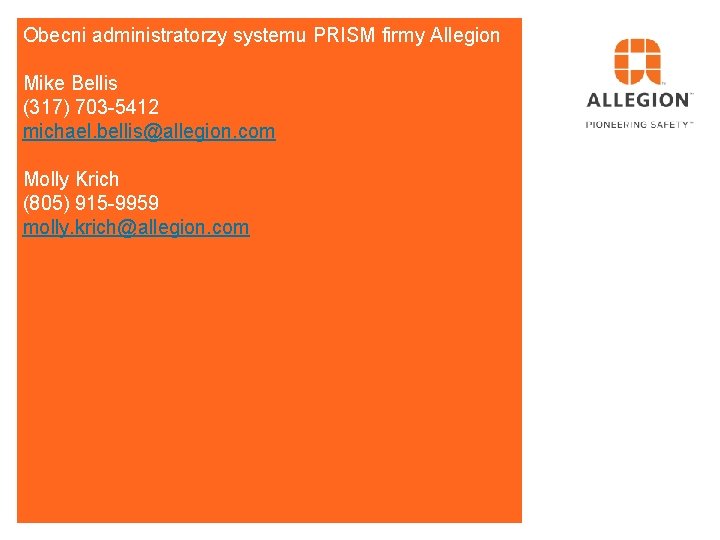 Obecni administratorzy systemu PRISM firmy Allegion

Mike Bellis
(317) 703-5412
michael.bellis@allegion.com

Molly Krich
(805) 915-9959
molly.krich@allegion.com

ALLEGION™
PIONEERING SAFETY™